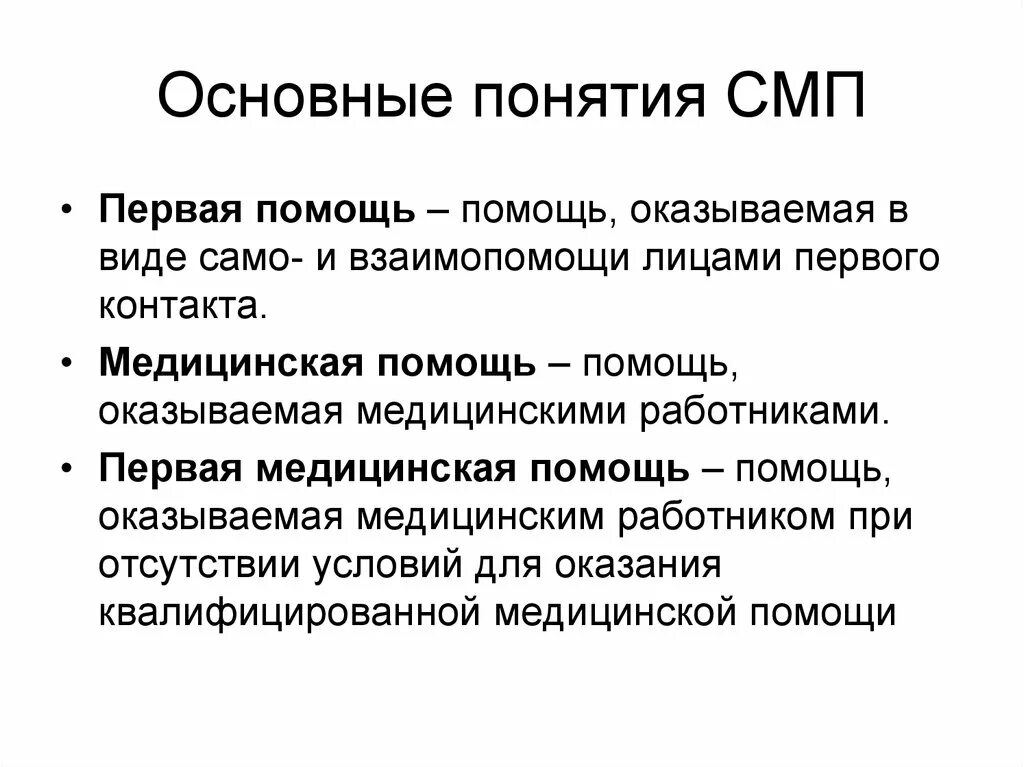 Основные понятия СМП

• Первая помощь – помощь, оказываемая в виде само- и взаимопомощи лицами первого контакта.

• Медицинская помощь – помощь, оказываемая медицинскими работниками.

• Первая медицинская помощь – помощь, оказываемая медицинским работником при отсутствии условий для оказания квалифицированной медицинской помощи